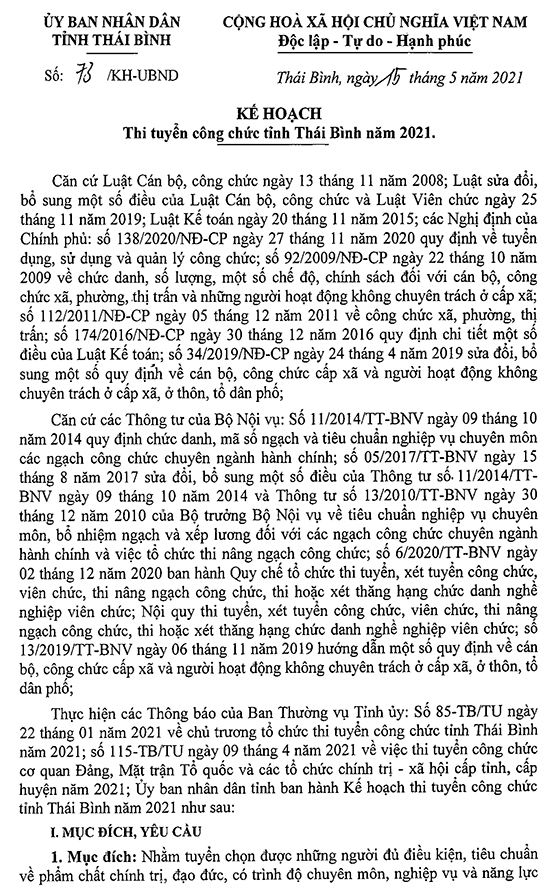 ỦY BAN NHÂN DÂN
TỈNH THÁI BÌNH

Số: 73 /KH-UBND

CỘNG HOÀ XÃ HỘI CHỦ NGHĨA VIỆT NAM
Độc lập - Tự do - Hạnh phúc

Thái Bình, ngày 15 tháng 5 năm 2021

KẾ HOẠCH
Thi tuyển công chức tỉnh Thái Bình năm 2021.

Căn cứ Luật Cán bộ, công chức ngày 13 tháng 11 năm 2008; Luật sửa đổi, bổ sung một số điều của Luật Cán bộ, công chức và Luật Viên chức ngày 25 tháng 11 năm 2019; Luật Kế toán ngày 20 tháng 11 năm 2015; các Nghị định của Chính phủ: số 138/2020/NĐ-CP ngày 27 tháng 11 năm 2020 quy định về tuyển dụng, sử dụng và quản lý công chức; số 92/2009/NĐ-CP ngày 22 tháng 10 năm 2009 về chức danh, số lượng, một số chế độ, chính sách đối với cán bộ, công chức xã, phường, thị trấn và những người hoạt động không chuyên trách ở cấp xã; số 112/2011/NĐ-CP ngày 05 tháng 12 năm 2011 về công chức xã, phường, thị trấn; số 174/2016/NĐ-CP ngày 30 tháng 12 năm 2016 quy định chi tiết một số điều của Luật Kế toán; số 34/2019/NĐ-CP ngày 24 tháng 4 năm 2019 sửa đổi, bổ sung một số quy định về cán bộ, công chức cấp xã và người hoạt động không chuyên trách ở cấp xã, ở thôn, tổ dân phố;

Căn cứ các Thông tư của Bộ Nội vụ: Số 11/2014/TT-BNV ngày 09 tháng 10 năm 2014 quy định chức danh, mã số ngạch và tiêu chuẩn nghiệp vụ chuyên môn các ngạch công chức chuyên ngành hành chính; số 05/2017/TT-BNV ngày 15 tháng 8 năm 2017 sửa đổi, bổ sung một số điều của Thông tư số 11/2014/TT-BNV ngày 09 tháng 10 năm 2014 và Thông tư số 13/2010/TT-BNV ngày 30 tháng 12 năm 2010 của Bộ trưởng Bộ Nội vụ về tiêu chuẩn nghiệp vụ chuyên môn, bổ nhiệm ngạch và xếp lương đối với các ngạch công chức chuyên ngành hành chính và việc tổ chức thi nâng ngạch công chức; số 6/2020/TT-BNV ngày 02 tháng 12 năm 2020 ban hành Quy chế tổ chức thi tuyển, xét tuyển công chức, viên chức, thi nâng ngạch công chức, thi hoặc xét thăng hạng chức danh nghề nghiệp viên chức; Nội quy thi tuyển, xét tuyển công chức, viên chức, thi nâng ngạch công chức, thi hoặc xét thăng hạng chức danh nghề nghiệp viên chức; số 13/2019/TT-BNV ngày 06 tháng 11 năm 2019 hướng dẫn một số quy định về cán bộ, công chức cấp xã và người hoạt động không chuyên trách ở cấp xã, ở thôn, tổ dân phố;

Thực hiện các Thông báo của Ban Thường vụ Tỉnh ủy: Số 85-TB/TU ngày 22 tháng 01 năm 2021 về chủ trương tổ chức thi tuyển công chức tỉnh Thái Bình năm 2021; số 115-TB/TU ngày 09 tháng 4 năm 2021 về việc thi tuyển công chức cơ quan Đảng, Mặt trận Tổ quốc và các tổ chức chính trị - xã hội cấp tỉnh, cấp huyện năm 2021; Ủy ban nhân dân tỉnh ban hành Kế hoạch thi tuyển công chức tỉnh Thái Bình năm 2021 như sau:

I. MỤC ĐÍCH, YÊU CẦU

1. Mục đích: Nhằm tuyển chọn được những người đủ điều kiện, tiêu chuẩn về phẩm chất chính trị, đạo đức, có trình độ chuyên môn, nghiệp vụ và năng lực